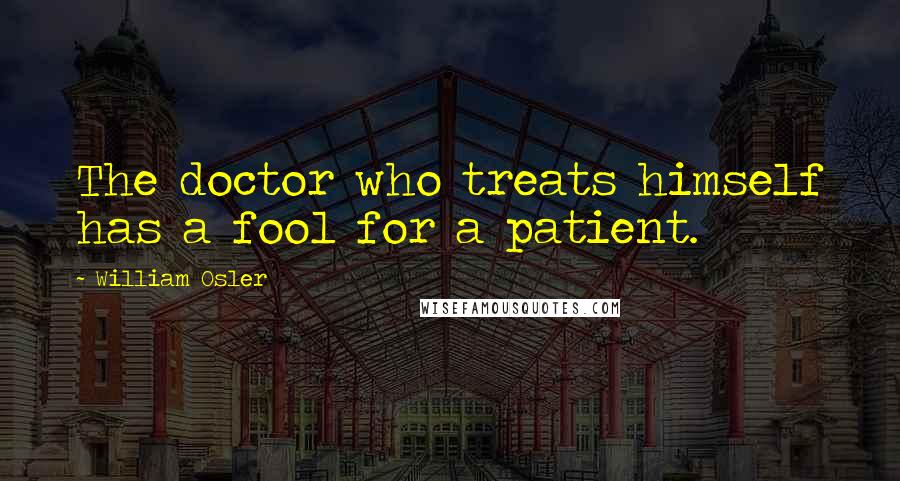 The doctor who treats himself has a fool for a patient.

~ William Osler

WISEFAMOUSQUOTES.COM